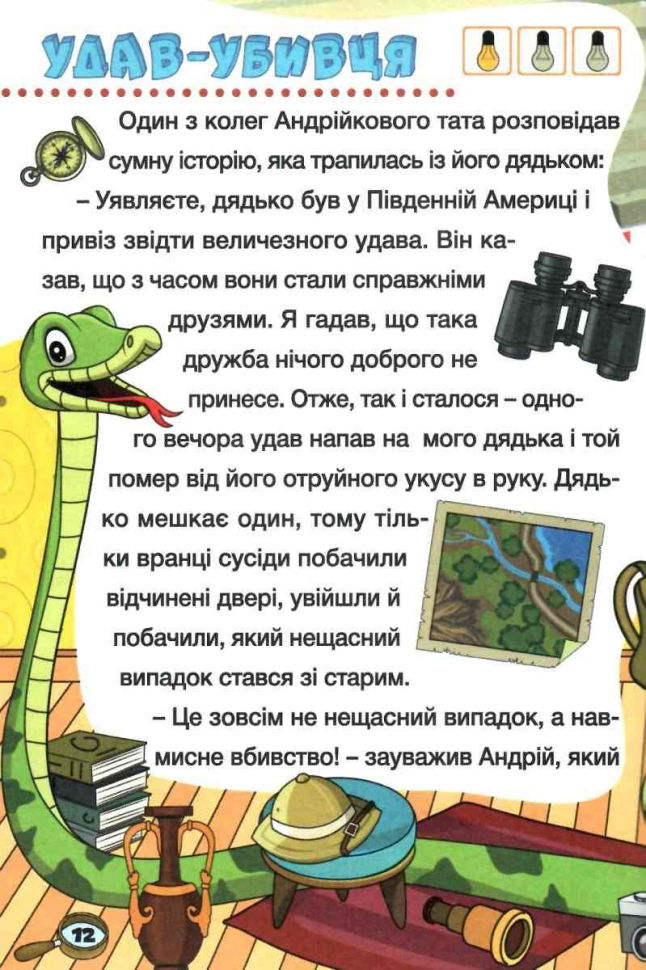 УДАВ-УБИВЦЯ

Один з колег Андрійкового тата розповідав сумну історію, яка трапилась із його дядьком:

– Уявляєте, дядько був у Південній Америці і привіз звідти величезного удава. Він казав, що з часом вони стали справжніми друзями. Я гадав, що така дружба нічого доброго не принесе. Отже, так і сталося – одного вечора удав напав на мого дядька і той помер від його отруйного укусу в руку. Дядько мешкає один, тому тільки вранці сусіди побачили відчинені двері, увійшли й побачили, який нещасний випадок стався зі старим.

– Це зовсім не нещасний випадок, а навмисне вбивство! – зауважив Андрій, який

12